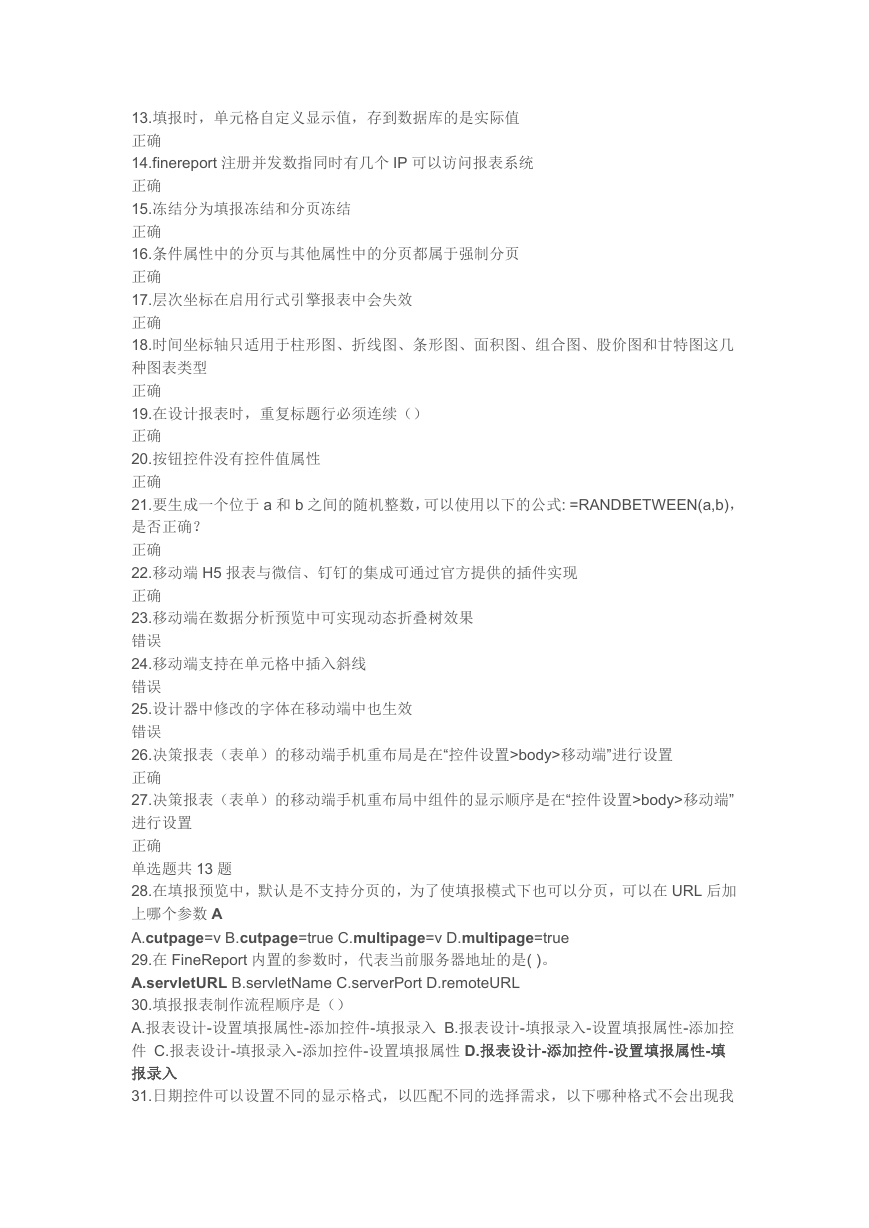 13.填报时，单元格自定义显示值，存到数据库的是实际值
正确
14.finereport 注册并发数指同时有几个 IP 可以访问报表系统
正确
15.冻结分为填报冻结和分页冻结
正确
16.条件属性中的分页与其他属性中的分页都属于强制分页
正确
17.层次坐标在启用行式引擎报表中会失效
正确
18.时间坐标轴只适用于柱形图、折线图、条形图、面积图、组合图、股价图和甘特图这几种图表类型
正确
19.在设计报表时，重复标题行必须连续（）
正确
20.按钮控件没有控件值属性
正确
21.要生成一个位于 a 和 b 之间的随机整数，可以使用以下的公式: =RANDBETWEEN(a,b)，是否正确？
正确
22.移动端 H5 报表与微信、钉钉的集成可通过官方提供的插件实现
正确
23.移动端在数据分析预览中可实现动态折叠树效果
错误
24.移动端支持在单元格中插入斜线
错误
25.设计器中修改的字体在移动端中也生效
错误
26.决策报表（表单）的移动端手机重布局是在“控件设置>body>移动端”进行设置
正确
27.决策报表（表单）的移动端手机重布局中组件的显示顺序是在“控件设置>body>移动端”进行设置
正确
单选题共 13 题
28.在填报预览中，默认是不支持分页的，为了使填报模式下也可以分页，可以在 URL 后加上哪个参数 A
A.cutpage=v B.cutpage=true C.multipage=v D.multipage=true
29.在 FineReport 内置的参数时，代表当前服务器地址的是( )。
A.servletURL B.servletName C.serverPort D.remoteURL
30.填报报表制作流程顺序是（）
A.报表设计-设置填报属性-添加控件-填报录入 B.报表设计-填报录入-设置填报属性-添加控件 C.报表设计-填报录入-添加控件-设置填报属性 D.报表设计-添加控件-设置填报属性-填报录入
31.日期控件可以设置不同的显示格式，以匹配不同的选择需求，以下哪种格式不会出现我